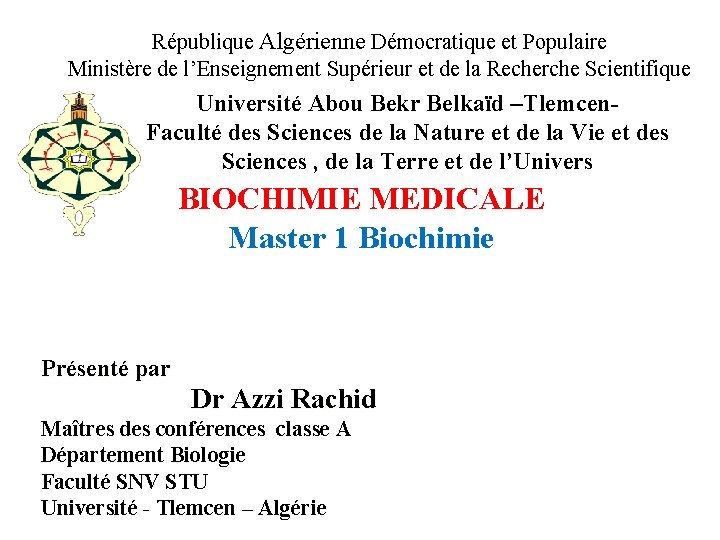 République Algérienne Démocratique et Populaire
Ministère de l'Enseignement Supérieur et de la Recherche Scientifique

Université Abou Bekr Belkaïd –Tlemcen-
Faculté des Sciences de la Nature et de la Vie et des Sciences , de la Terre et de l'Univers

BIOCHIMIE MEDICALE
Master 1 Biochimie

Présenté par
Dr Azzi Rachid
Maîtres des conférences classe A
Département Biologie
Faculté SNV STU
Université - Tlemcen – Algérie